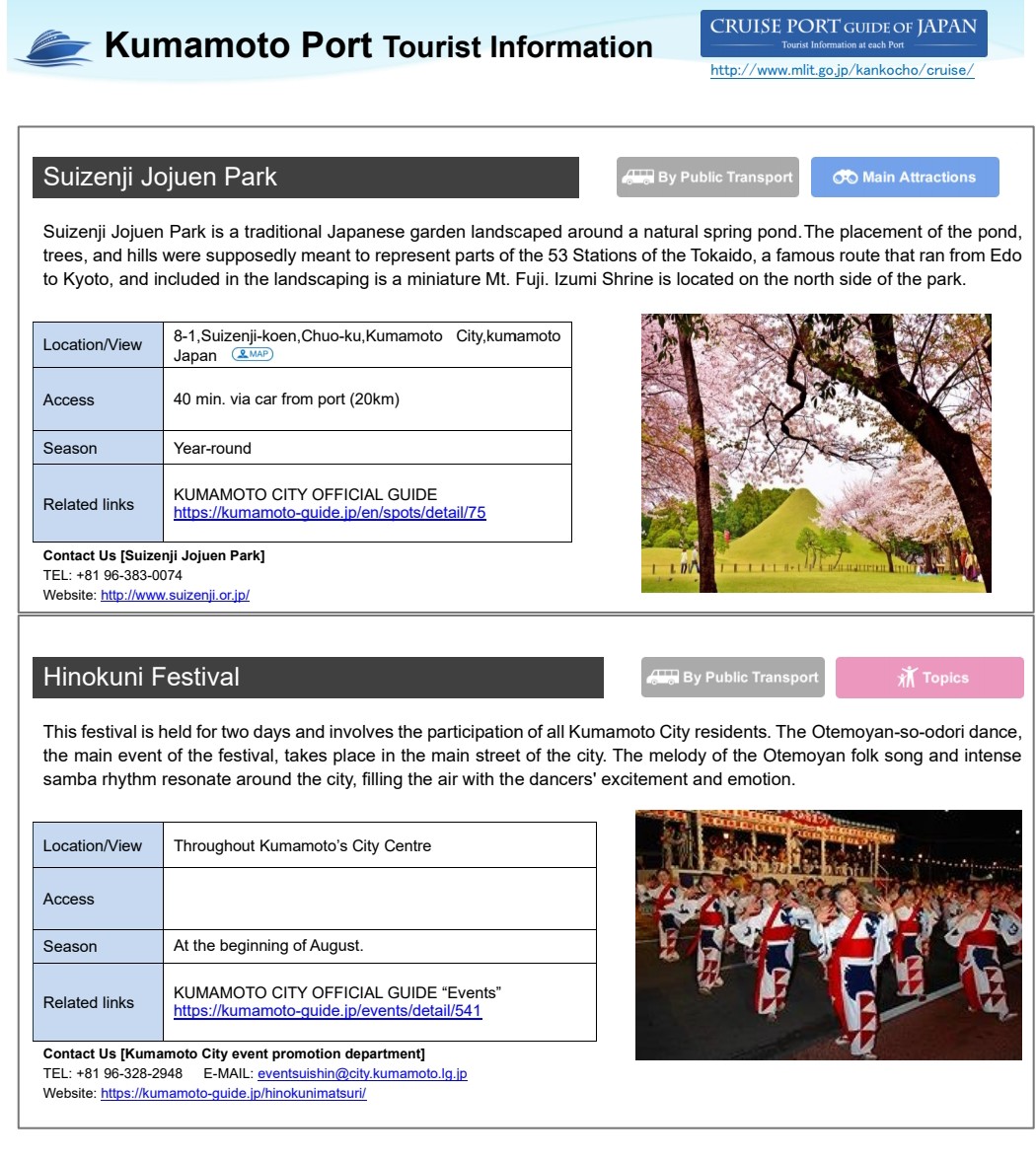 Kumamoto Port Tourist Information

CRUISE PORT GUIDE OF JAPAN
Tourist Information at each Port
http://www.mlit.go.jp/kankocho/cruise/

Suizenji Jojuen Park

By Public Transport

Main Attractions

Suizenji Jojuen Park is a traditional Japanese garden landscaped around a natural spring pond.The placement of the pond, trees, and hills were supposedly meant to represent parts of the 53 Stations of the Tokaido, a famous route that ran from Edo to Kyoto, and included in the landscaping is a miniature Mt. Fuji. Izumi Shrine is located on the north side of the park.

| Location/View | 8-1,Suizenji-koen,Chuo-ku,Kumamoto City,kumamoto Japan MAP |
|---|---|
| Access | 40 min. via car from port (20km) |
| Season | Year-round |
| Related links | KUMAMOTO CITY OFFICIAL GUIDE https://kumamoto-guide.jp/en/spots/detail/75 |

Contact Us [Suizenji Jojuen Park]
TEL: +81 96-383-0074
Website: http://www.suizenji.or.jp/

Hinokuni Festival

By Public Transport

Topics

This festival is held for two days and involves the participation of all Kumamoto City residents. The Otemoyan-so-odori dance, the main event of the festival, takes place in the main street of the city. The melody of the Otemoyan folk song and intense samba rhythm resonate around the city, filling the air with the dancers' excitement and emotion.

| Location/View | Throughout Kumamoto's City Centre |
|---|---|
| Access | |
| Season | At the beginning of August. |
| Related links | KUMAMOTO CITY OFFICIAL GUIDE "Events" https://kumamoto-guide.jp/events/detail/541 |

Contact Us [Kumamoto City event promotion department]
TEL: +81 96-328-2948 E-MAIL: eventsuishin@city.kumamoto.lg.jp
Website: https://kumamoto-guide.jp/hinokunimatsuri/